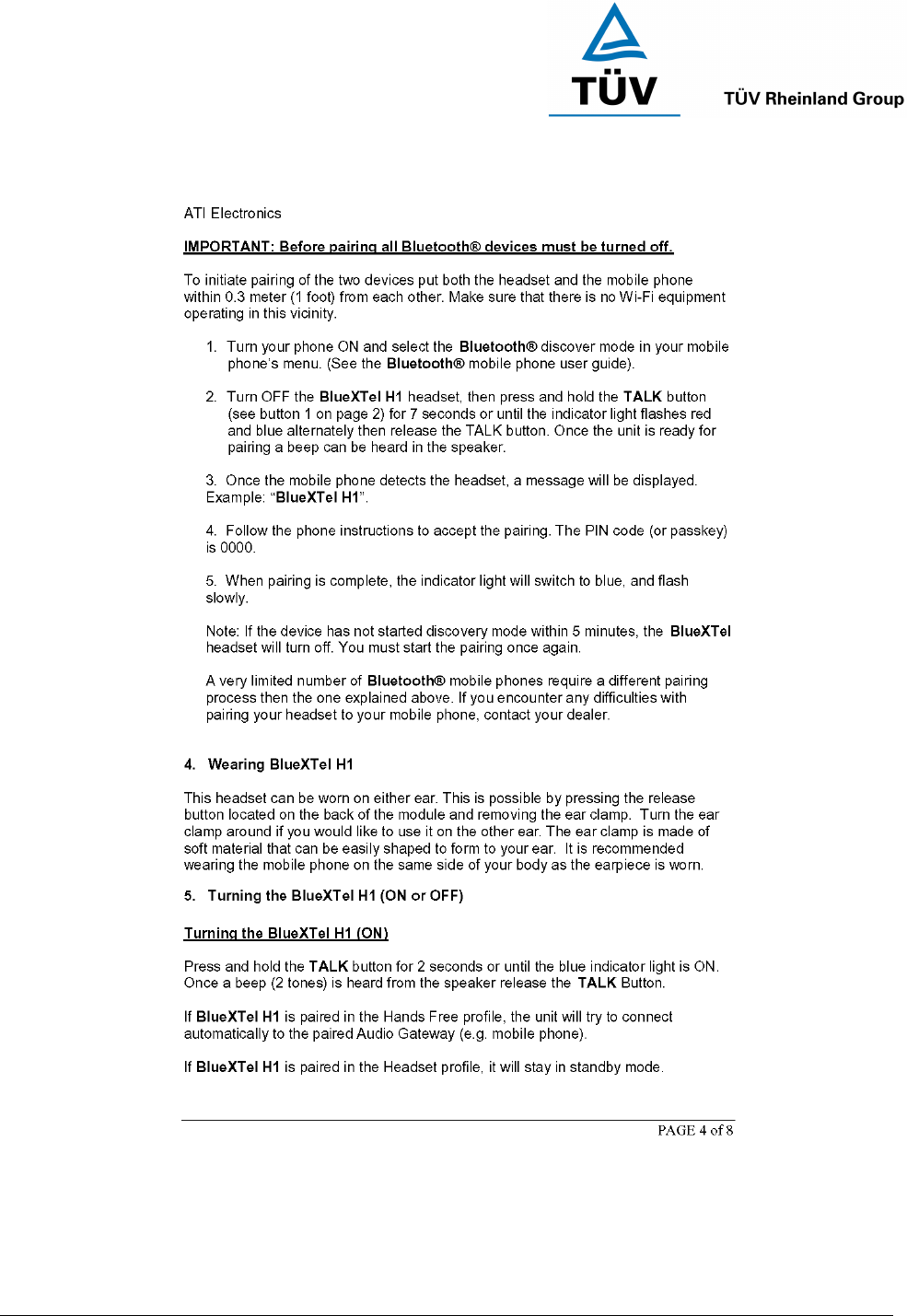 TÜV

TÜV Rheinland Group

ATI Electronics

IMPORTANT: Before pairing all Bluetooth® devices must be turned off.

To initiate pairing of the two devices put both the headset and the mobile phone within 0.3 meter (1 foot) from each other. Make sure that there is no Wi-Fi equipment operating in this vicinity.

1. Turn your phone ON and select the Bluetooth® discover mode in your mobile phone's menu. (See the Bluetooth® mobile phone user guide).

2. Turn OFF the BlueXTel H1 headset, then press and hold the TALK button (see button 1 on page 2) for 7 seconds or until the indicator light flashes red and blue alternately then release the TALK button. Once the unit is ready for pairing a beep can be heard in the speaker.

3. Once the mobile phone detects the headset, a message will be displayed. Example: "BlueXTel H1".

4. Follow the phone instructions to accept the pairing. The PIN code (or passkey) is 0000.

5. When pairing is complete, the indicator light will switch to blue, and flash slowly.

Note: If the device has not started discovery mode within 5 minutes, the BlueXTel headset will turn off. You must start the pairing once again.

A very limited number of Bluetooth® mobile phones require a different pairing process then the one explained above. If you encounter any difficulties with pairing your headset to your mobile phone, contact your dealer.

4. Wearing BlueXTel H1

This headset can be worn on either ear. This is possible by pressing the release button located on the back of the module and removing the ear clamp. Turn the ear clamp around if you would like to use it on the other ear. The ear clamp is made of soft material that can be easily shaped to form to your ear. It is recommended wearing the mobile phone on the same side of your body as the earpiece is worn.

5. Turning the BlueXTel H1 (ON or OFF)

Turning the BlueXTel H1 (ON)

Press and hold the TALK button for 2 seconds or until the blue indicator light is ON. Once a beep (2 tones) is heard from the speaker release the TALK Button.

If BlueXTel H1 is paired in the Hands Free profile, the unit will try to connect automatically to the paired Audio Gateway (e.g. mobile phone).

If BlueXTel H1 is paired in the Headset profile, it will stay in standby mode.

PAGE 4 of 8